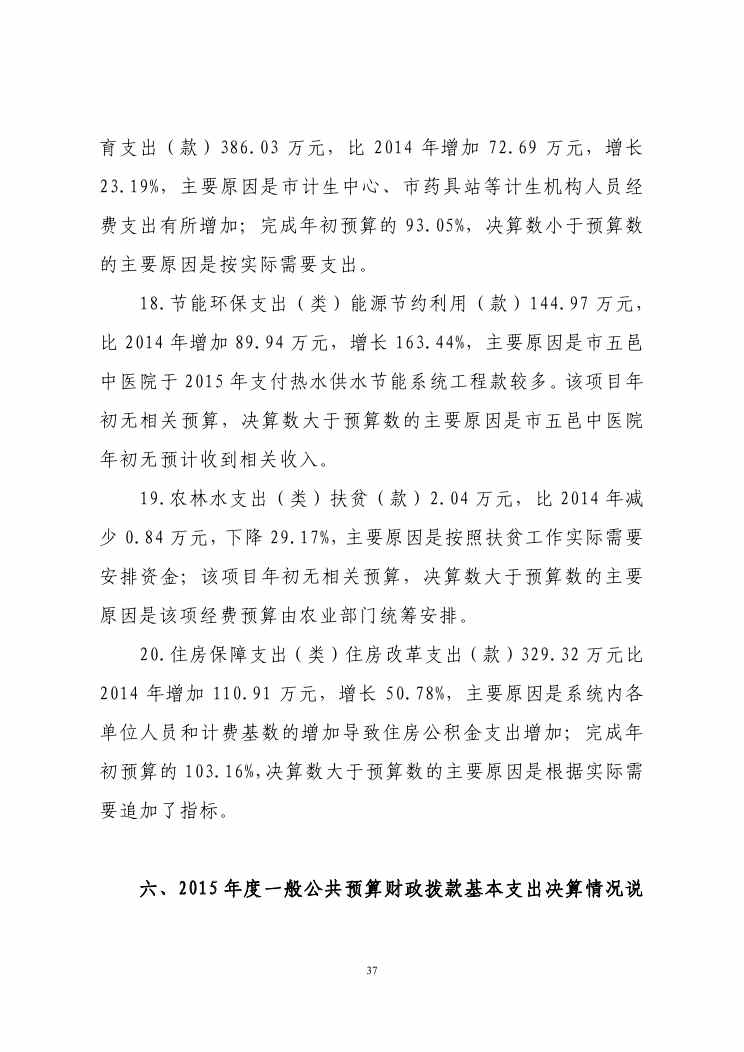 育支出（款）386.03 万元，比 2014 年增加 72.69 万元，增长 23.19%，主要原因是市计生中心、市药具站等计生机构人员经费支出有所增加；完成年初预算的 93.05%，决算数小于预算数的主要原因是按实际需要支出。

18.节能环保支出（类）能源节约利用（款）144.97 万元，比 2014 年增加 89.94 万元，增长 163.44%，主要原因是市五邑中医院于 2015 年支付热水供水节能系统工程款较多。该项目年初无相关预算，决算数大于预算数的主要原因是市五邑中医院年初无预计收到相关收入。

19.农林水支出（类）扶贫（款）2.04 万元，比 2014 年减少 0.84 万元，下降 29.17%，主要原因是按照扶贫工作实际需要安排资金；该项目年初无相关预算，决算数大于预算数的主要原因是该项经费预算由农业部门统筹安排。

20.住房保障支出（类）住房改革支出（款）329.32 万元比 2014 年增加 110.91 万元，增长 50.78%，主要原因是系统内各单位人员和计费基数的增加导致住房公积金支出增加；完成年初预算的 103.16%,决算数大于预算数的主要原因是根据实际需要追加了指标。

六、2015 年度一般公共预算财政拨款基本支出决算情况说

37